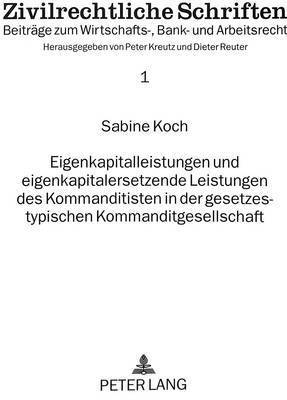 Zivilrechtliche Schriften
Beiträge zum Wirtschafts-, Bank- und Arbeitsrecht
Herausgegeben von Peter Kreutz und Dieter Reuter

1

Sabine Koch

Eigenkapitalleistungen und eigenkapitalersetzende Leistungen des Kommanditisten in der gesetzestypischen Kommanditgesellschaft

PETER LANG